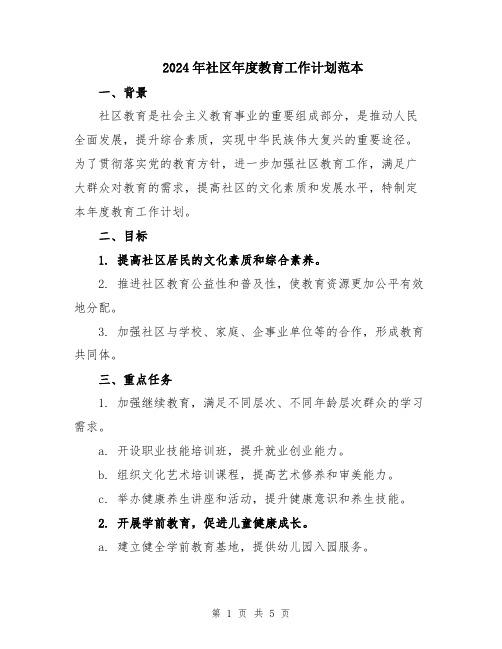 2024年社区年度教育工作计划范本

一、背景

社区教育是社会主义教育事业的重要组成部分，是推动人民全面发展，提升综合素质，实现中华民族伟大复兴的重要途径。为了贯彻落实党的教育方针，进一步加强社区教育工作，满足广大群众对教育的需求，提高社区的文化素质和发展水平，特制定本年度教育工作计划。

二、目标

1. 提高社区居民的文化素质和综合素养。

2. 推进社区教育公益性和普及性，使教育资源更加公平有效地分配。

3. 加强社区与学校、家庭、企事业单位等的合作，形成教育共同体。

三、重点任务

1. 加强继续教育，满足不同层次、不同年龄层次群众的学习需求。

a. 开设职业技能培训班，提升就业创业能力。

b. 组织文化艺术培训课程，提高艺术修养和审美能力。

c. 举办健康养生讲座和活动，提升健康意识和养生技能。

2. 开展学前教育，促进儿童健康成长。

a. 建立健全学前教育基地，提供幼儿园入园服务。

第 1 页 共 5 页